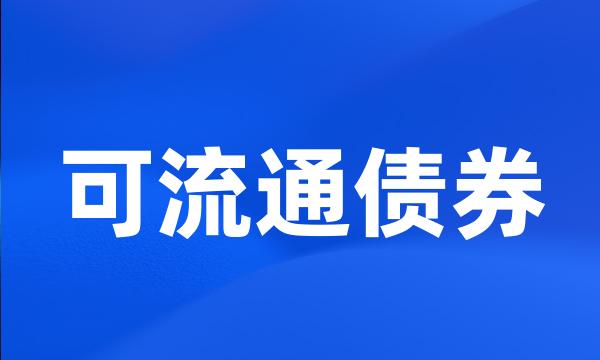 可流通债券